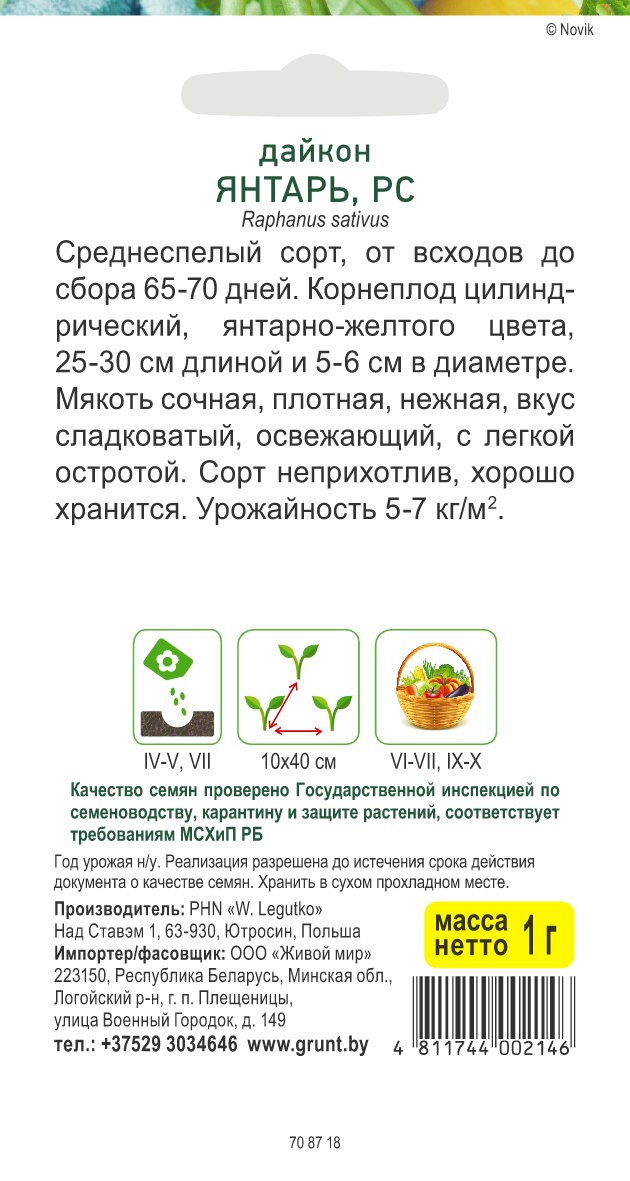 © Novik

дайкон
ЯНТАРЬ, РС
Raphanus sativus

Среднеспелый сорт, от всходов до сбора 65-70 дней. Корнеплод цилиндрический, янтарно-желтого цвета, 25-30 см длиной и 5-6 см в диаметре. Мякоть сочная, плотная, нежная, вкус сладковатый, освежающий, с легкой остротой. Сорт неприхотлив, хорошо хранится. Урожайность 5-7 кг/м$^2$.

IV-V, VII
10x40 см
VI-VII, IX-X

Качество семян проверено Государственной инспекцией по семеноводству, карантину и защите растений, соответствует требованиям МСХиП РБ

Год урожая н/у. Реализация разрешена до истечения срока действия документа о качестве семян. Хранить в сухом прохладном месте.

Производитель: PHN «W. Legutko»
Над Ставэм 1, 63-930, Ютросин, Польша
Импортер/фасовщик: ООО «Живой мир»
223150, Республика Беларусь, Минская обл., Логойский р-н, г. п. Плещеницы, улица Военный Городок, д. 149
тел.: +37529 3034646 www.grunt.by

масса нетто 1 г

4 811744 002146

70 87 18